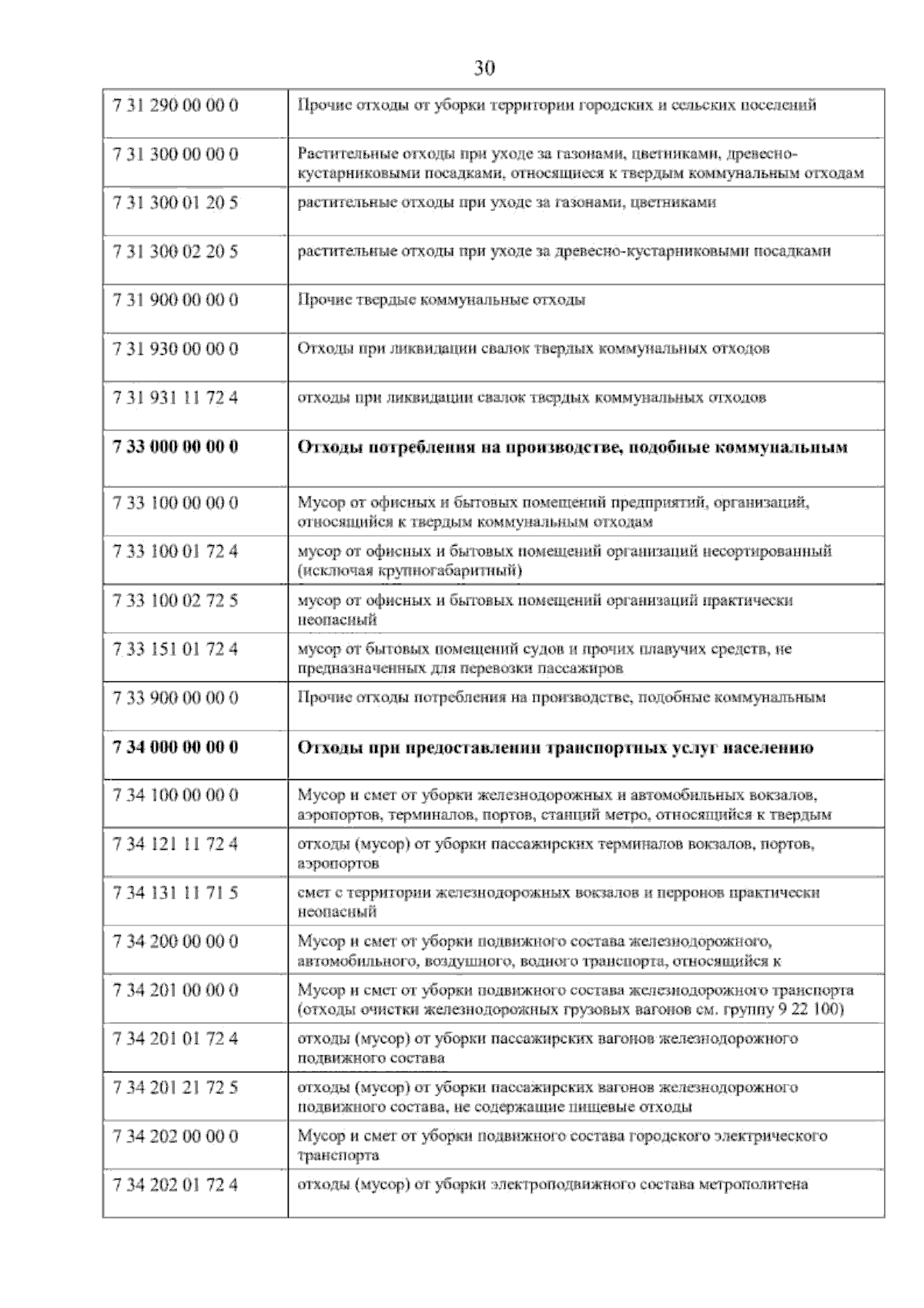 30

| | |
|---|---|
| 7 31 290 00 00 0 | Прочие отходы от уборки территории городских и сельских поселений |
| 7 31 300 00 00 0 | Растительные отходы при уходе за газонами, цветниками, древесно-кустарниковыми посадками, относящиеся к твердым коммунальным отходам |
| 7 31 300 01 20 5 | растительные отходы при уходе за газонами, цветниками |
| 7 31 300 02 20 5 | растительные отходы при уходе за древесно-кустарниковыми посадками |
| 7 31 900 00 00 0 | Прочие твердые коммунальные отходы |
| 7 31 930 00 00 0 | Отходы при ликвидации свалок твердых коммунальных отходов |
| 7 31 931 11 72 4 | отходы при ликвидации свалок твердых коммунальных отходов |
| **7 33 000 00 00 0** | **Отходы потребления на производстве, подобные коммунальным** |
| 7 33 100 00 00 0 | Мусор от офисных и бытовых помещений предприятий, организаций, относящийся к твердым коммунальным отходам |
| 7 33 100 01 72 4 | мусор от офисных и бытовых помещений организаций несортированный (исключая крупногабаритный) |
| 7 33 100 02 72 5 | мусор от офисных и бытовых помещений организаций практически неопасный |
| 7 33 151 01 72 4 | мусор от бытовых помещений судов и прочих плавучих средств, не предназначенных для перевозки пассажиров |
| 7 33 900 00 00 0 | Прочие отходы потребления на производстве, подобные коммунальным |
| **7 34 000 00 00 0** | **Отходы при предоставлении транспортных услуг населению** |
| 7 34 100 00 00 0 | Мусор и смет от уборки железнодорожных и автомобильных вокзалов, аэропортов, терминалов, портов, станций метро, относящийся к твердым |
| 7 34 121 11 72 4 | отходы (мусор) от уборки пассажирских терминалов вокзалов, портов, аэропортов |
| 7 34 131 11 71 5 | смет с территории железнодорожных вокзалов и перронов практически неопасный |
| 7 34 200 00 00 0 | Мусор и смет от уборки подвижного состава железнодорожного, автомобильного, воздушного, водного транспорта, относящийся к |
| 7 34 201 00 00 0 | Мусор и смет от уборки подвижного состава железнодорожного транспорта (отходы очистки железнодорожных грузовых вагонов см. группу 9 22 100) |
| 7 34 201 01 72 4 | отходы (мусор) от уборки пассажирских вагонов железнодорожного подвижного состава |
| 7 34 201 21 72 5 | отходы (мусор) от уборки пассажирских вагонов железнодорожного подвижного состава, не содержащие пищевые отходы |
| 7 34 202 00 00 0 | Мусор и смет от уборки подвижного состава городского электрического транспорта |
| 7 34 202 01 72 4 | отходы (мусор) от уборки электроподвижного состава метрополитена |